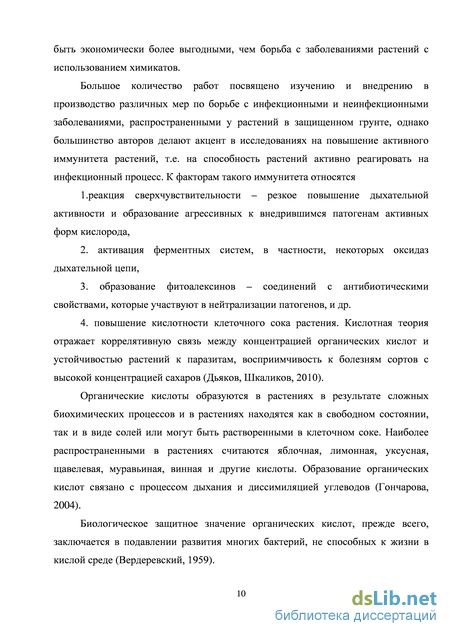 быть экономически более выгодными, чем борьба с заболеваниями растений с использованием химикатов.

Большое количество работ посвящено изучению и внедрению в производство различных мер по борьбе с инфекционными и неинфекционными заболеваниями, распространенными у растений в защищенном грунте, однако большинство авторов делают акцент в исследованиях на повышение активного иммунитета растений, т.е. на способность растений активно реагировать на инфекционный процесс. К факторам такого иммунитета относятся

1.реакция сверхчувствительности – резкое повышение дыхательной активности и образование агрессивных к внедрившимся патогенам активных форм кислорода,

2. активация ферментных систем, в частности, некоторых оксидаз дыхательной цепи,

3. образование фитоалексинов – соединений с антибиотическими свойствами, которые участвуют в нейтрализации патогенов, и др.

4. повышение кислотности клеточного сока растения. Кислотная теория отражает коррелятивную связь между концентрацией органических кислот и устойчивостью растений к паразитам, восприимчивость к болезням сортов с высокой концентрацией сахаров (Дьяков, Шкаликов, 2010).

Органические кислоты образуются в растениях в результате сложных биохимических процессов и в растениях находятся как в свободном состоянии, так и в виде солей или могут быть растворенными в клеточном соке. Наиболее распространенными в растениях считаются яблочная, лимонная, уксусная, щавелевая, муравьиная, винная и другие кислоты. Образование органических кислот связано с процессом дыхания и диссимиляцией углеводов (Гончарова, 2004).

Биологическое защитное значение органических кислот, прежде всего, заключается в подавлении развития многих бактерий, не способных к жизни в кислой среде (Вердеревский, 1959).

10

dsLib.net
библиотека диссертаций